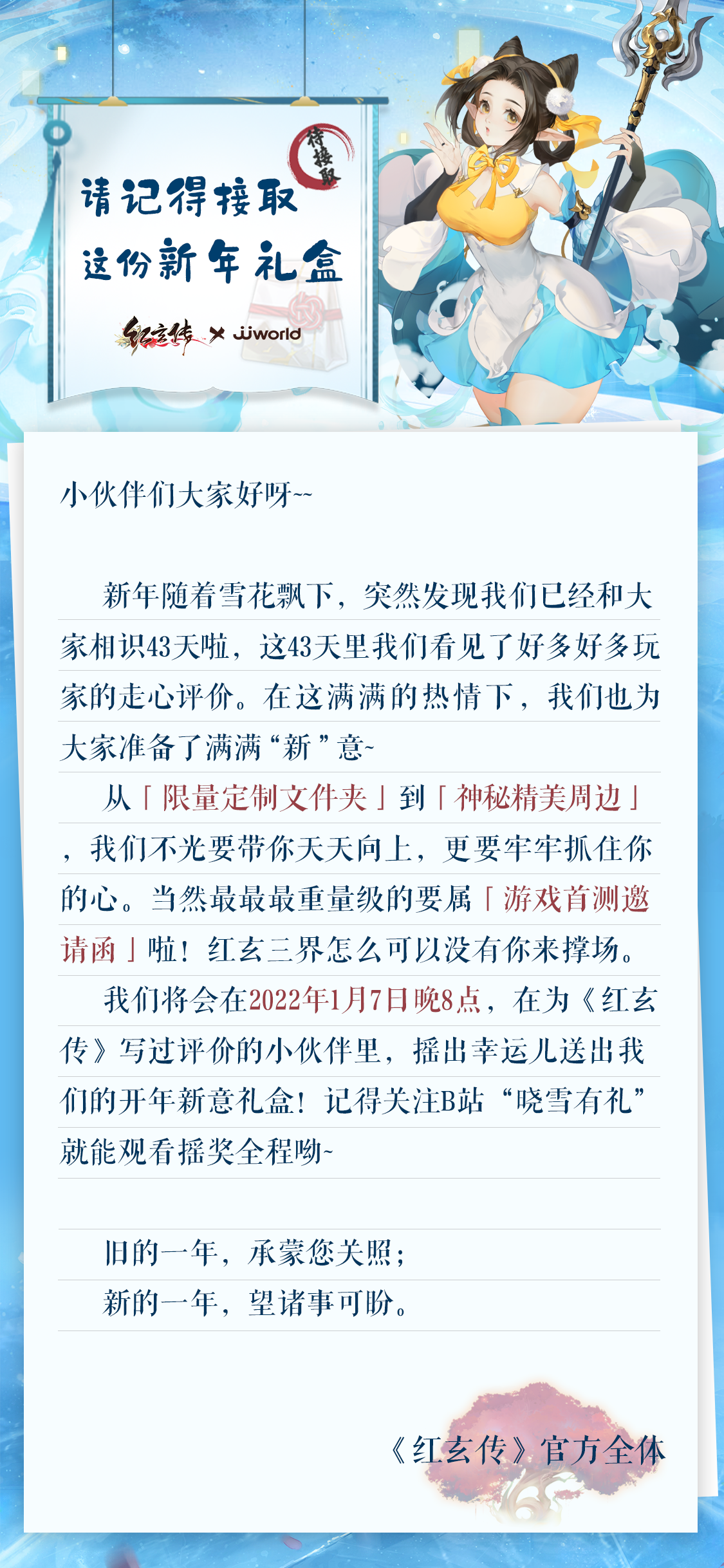 待接取

请记得接取
这份新年礼盒

红玄传 × JJworld

小伙伴们大家好呀~~

新年随着雪花飘下，突然发现我们已经和大家相识43天啦，这43天里我们看见了好多好多玩家的走心评价。在这满满的热情下，我们也为大家准备了满满“新”意~

从「限量定制文件夹」到「神秘精美周边」，我们不光要带你天天向上，更要牢牢抓住你的心。当然最最最重量级的要属「游戏首测邀请函」啦！红玄三界怎么可以没有你来撑场。

我们将会在2022年1月7日晚8点，在为《红玄传》写过评价的小伙伴里，摇出幸运儿送出我们的开年新意礼盒！记得关注B站“晓雪有礼”就能观看摇奖全程呦~

旧的一年，承蒙您关照；
新的一年，望诸事可盼。

《红玄传》官方全体